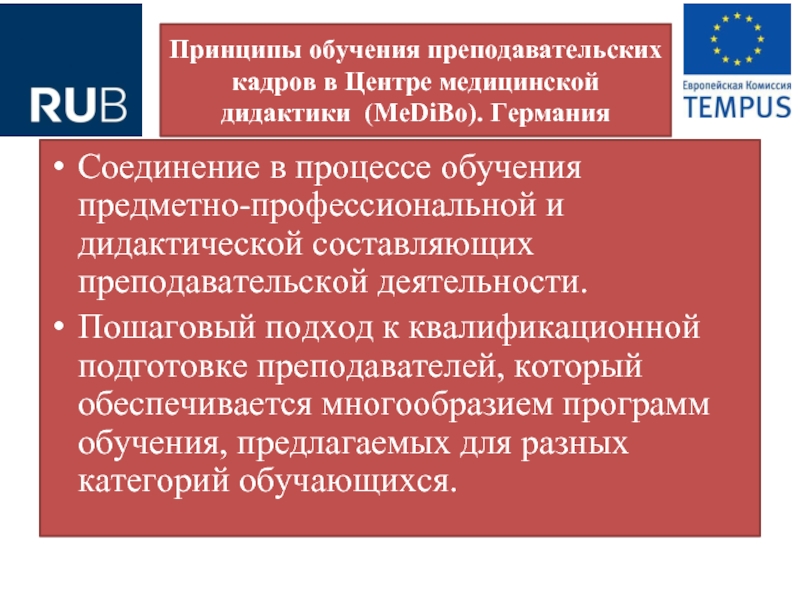 RUB

Принципы обучения преподавательских кадров в Центре медицинской дидактики (MeDiBo). Германия

Европейская Комиссия
TEMPUS

• Соединение в процессе обучения предметно-профессиональной и дидактической составляющих преподавательской деятельности.
• Пошаговый подход к квалификационной подготовке преподавателей, который обеспечивается многообразием программ обучения, предлагаемых для разных категорий обучающихся.